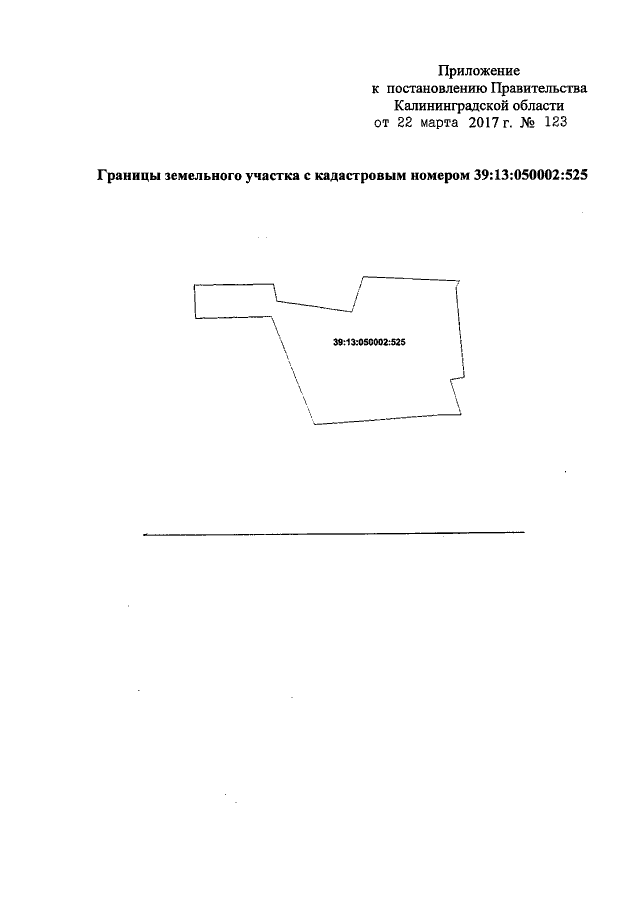 Приложение
к постановлению Правительства
Калининградской области
от 22 марта 2017 г. № 123

Границы земельного участка с кадастровым номером 39:13:050002:525

39:13:050002:525